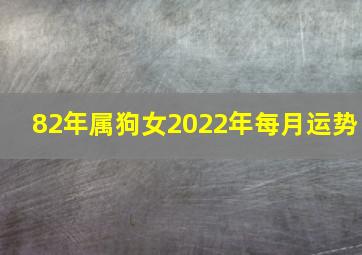 82年属狗女2022年每月运势